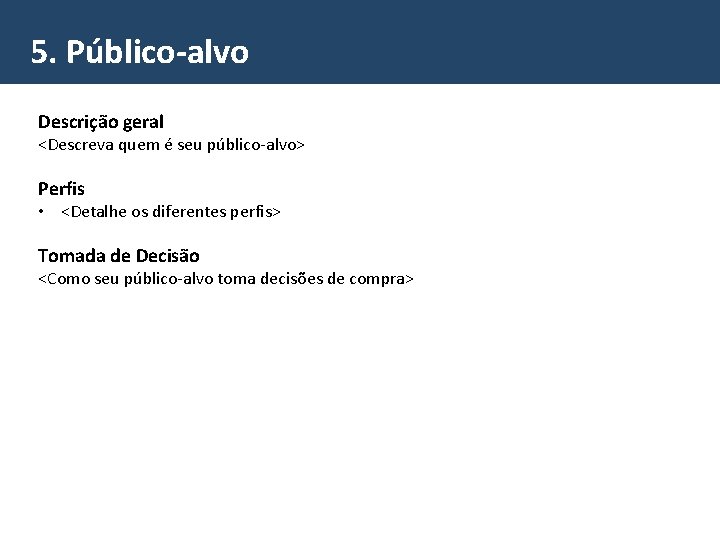 5. Público-alvo

Descrição geral
<Descreva quem é seu público-alvo>

Perfis
• <Detalhe os diferentes perfis>

Tomada de Decisão
<Como seu público-alvo toma decisões de compra>